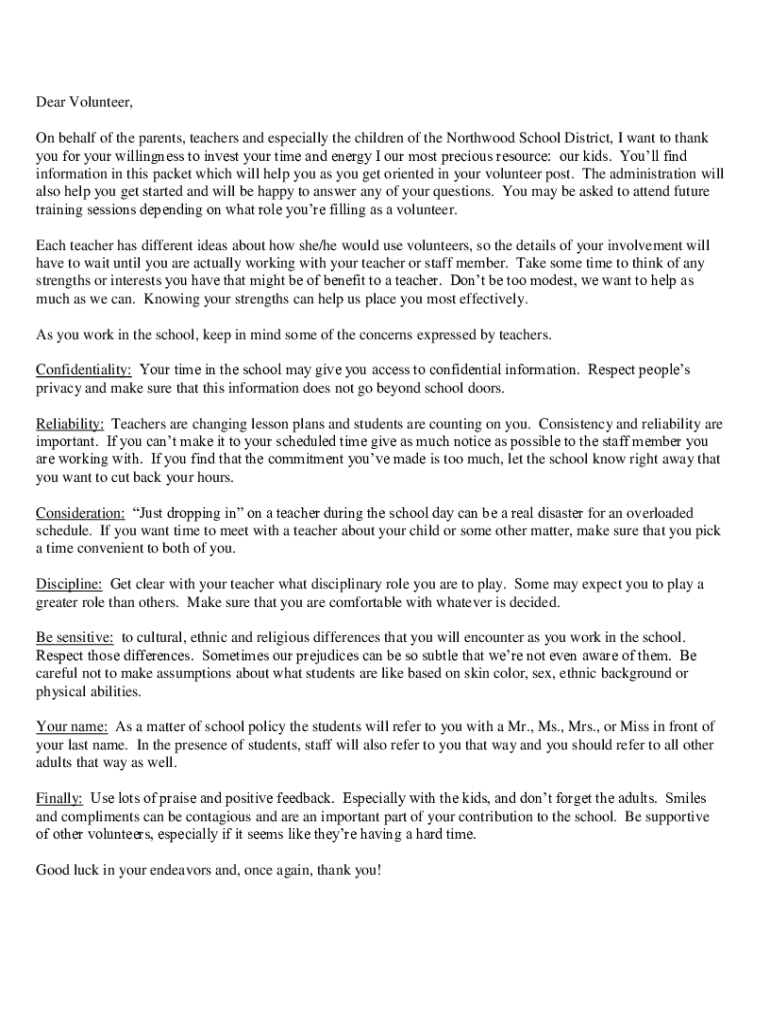 Dear Volunteer,

On behalf of the parents, teachers and especially the children of the Northwood School District, I want to thank you for your willingness to invest your time and energy I our most precious resource: our kids. You'll find information in this packet which will help you as you get oriented in your volunteer post. The administration will also help you get started and will be happy to answer any of your questions. You may be asked to attend future training sessions depending on what role you're filling as a volunteer.

Each teacher has different ideas about how she/he would use volunteers, so the details of your involvement will have to wait until you are actually working with your teacher or staff member. Take some time to think of any strengths or interests you have that might be of benefit to a teacher. Don't be too modest, we want to help as much as we can. Knowing your strengths can help us place you most effectively.

As you work in the school, keep in mind some of the concerns expressed by teachers.

Confidentiality: Your time in the school may give you access to confidential information. Respect people's privacy and make sure that this information does not go beyond school doors.

Reliability: Teachers are changing lesson plans and students are counting on you. Consistency and reliability are important. If you can't make it to your scheduled time give as much notice as possible to the staff member you are working with. If you find that the commitment you've made is too much, let the school know right away that you want to cut back your hours.

Consideration: "Just dropping in" on a teacher during the school day can be a real disaster for an overloaded schedule. If you want time to meet with a teacher about your child or some other matter, make sure that you pick a time convenient to both of you.

Discipline: Get clear with your teacher what disciplinary role you are to play. Some may expect you to play a greater role than others. Make sure that you are comfortable with whatever is decided.

Be sensitive: to cultural, ethnic and religious differences that you will encounter as you work in the school. Respect those differences. Sometimes our prejudices can be so subtle that we're not even aware of them. Be careful not to make assumptions about what students are like based on skin color, sex, ethnic background or physical abilities.

Your name: As a matter of school policy the students will refer to you with a Mr., Ms., Mrs., or Miss in front of your last name. In the presence of students, staff will also refer to you that way and you should refer to all other adults that way as well.

Finally: Use lots of praise and positive feedback. Especially with the kids, and don't forget the adults. Smiles and compliments can be contagious and are an important part of your contribution to the school. Be supportive of other volunteers, especially if it seems like they're having a hard time.

Good luck in your endeavors and, once again, thank you!